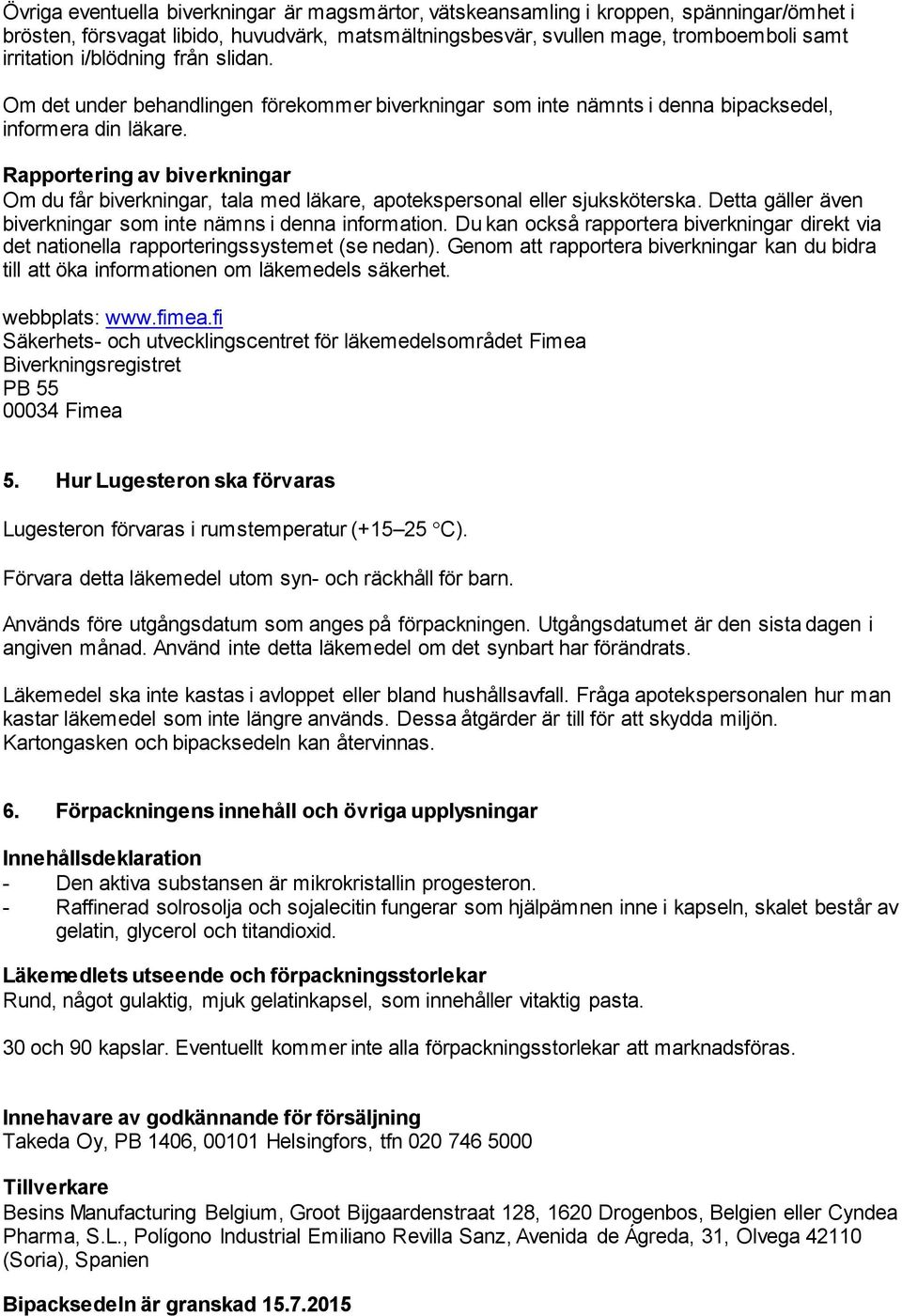 Övriga eventuella biverkningar är magsmärtor, vätskeansamling i kroppen, spänningar/ömhet i brösten, försvagat libido, huvudvärk, matsmältningsbesvär, svullen mage, tromboemboli samt irritation i/blödning från slidan.

Om det under behandlingen förekommer biverkningar som inte nämnts i denna bipacksedel, informera din läkare.

Rapportering av biverkningar
Om du får biverkningar, tala med läkare, apotekspersonal eller sjuksköterska. Detta gäller även biverkningar som inte nämns i denna information. Du kan också rapportera biverkningar direkt via det nationella rapporteringssystemet (se nedan). Genom att rapportera biverkningar kan du bidra till att öka informationen om läkemedels säkerhet.

webbplats: www.fimea.fi
Säkerhets- och utvecklingscentret för läkemedelsområdet Fimea
Biverkningsregistret
PB 55
00034 Fimea

5. Hur Lugesteron ska förvaras

Lugesteron förvaras i rumstemperatur (+15–25 °C).

Förvara detta läkemedel utom syn- och räckhåll för barn.

Används före utgångsdatum som anges på förpackningen. Utgångsdatumet är den sista dagen i angiven månad. Använd inte detta läkemedel om det synbart har förändrats.

Läkemedel ska inte kastas i avloppet eller bland hushållsavfall. Fråga apotekspersonalen hur man kastar läkemedel som inte längre används. Dessa åtgärder är till för att skydda miljön. Kartongasken och bipacksedeln kan återvinnas.

6. Förpackningens innehåll och övriga upplysningar

Innehållsdeklaration
- Den aktiva substansen är mikrokristallin progesteron.
- Raffinerad solrosolja och sojalecitin fungerar som hjälpämnen inne i kapseln, skalet består av gelatin, glycerol och titandioxid.

Läkemedlets utseende och förpackningsstorlekar
Rund, något gulaktig, mjuk gelatinkapsel, som innehåller vitaktig pasta.

30 och 90 kapslar. Eventuellt kommer inte alla förpackningsstorlekar att marknadsföras.

Innehavare av godkännande för försäljning
Takeda Oy, PB 1406, 00101 Helsingfors, tfn 020 746 5000

Tillverkare
Besins Manufacturing Belgium, Groot Bijgaardenstraat 128, 1620 Drogenbos, Belgien eller Cyndea Pharma, S.L., Polígono Industrial Emiliano Revilla Sanz, Avenida de Ágreda, 31, Olvega 42110 (Soria), Spanien

Bipacksedeln är granskad 15.7.2015